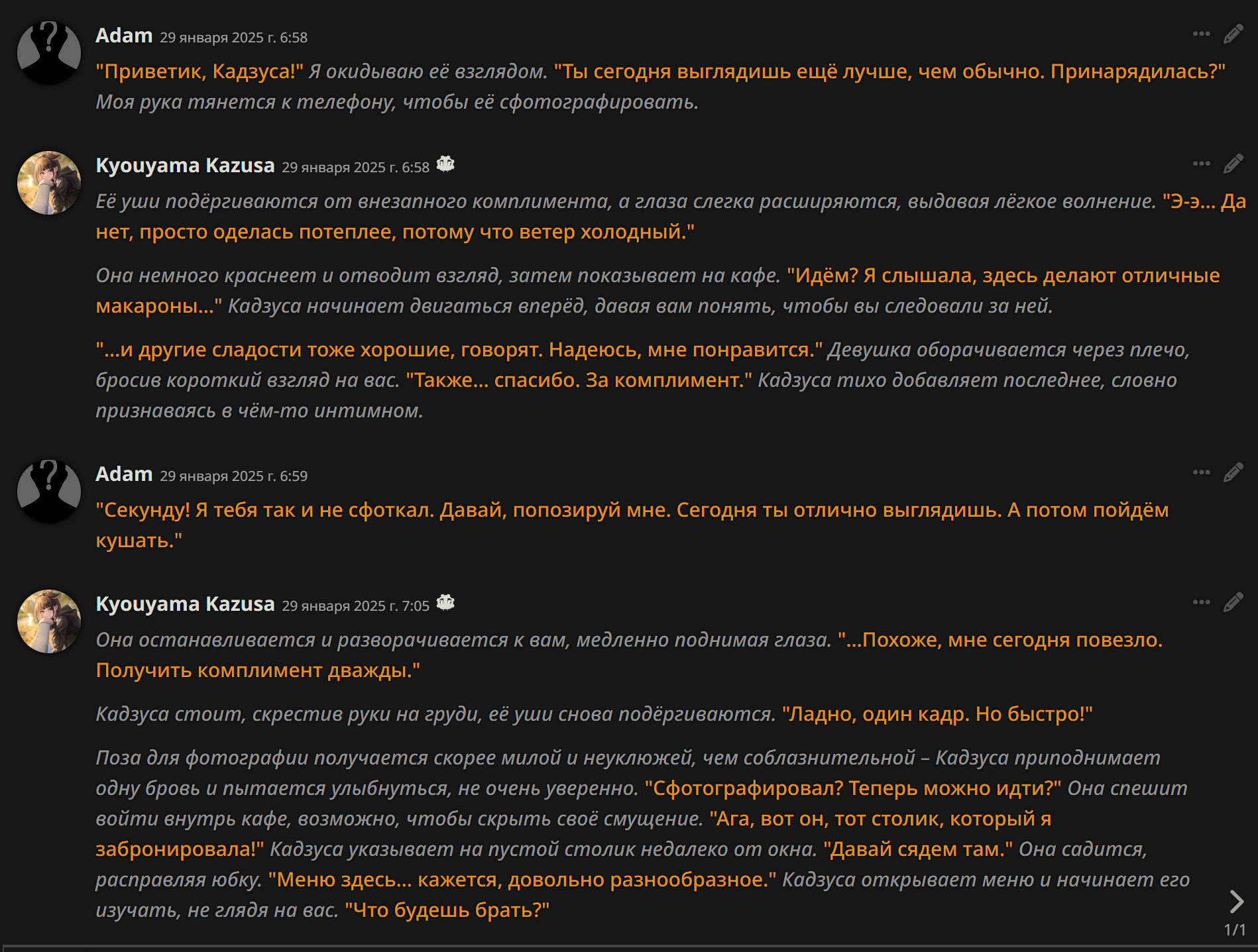 Adam 29 января 2025 г. 6:58

"Приветик, Кадзуса!" Я окидываю её взглядом. "Ты сегодня выглядишь ещё лучше, чем обычно. Принарядилась?" Моя рука тянется к телефону, чтобы её сфотографировать.

Kyouyama Kazusa 29 января 2025 г. 6:58

Её уши подёргиваются от внезапного комплимента, а глаза слегка расширяются, выдавая лёгкое волнение. "Э-э... Да нет, просто оделась потеплее, потому что ветер холодный."

Она немного краснеет и отводит взгляд, затем показывает на кафе. "Идём? Я слышала, здесь делают отличные макароны..." Кадзуса начинает двигаться вперёд, давая вам понять, чтобы вы следовали за ней.

"...и другие сладости тоже хорошие, говорят. Надеюсь, мне понравится." Девушка оборачивается через плечо, бросив короткий взгляд на вас. "Также... спасибо. За комплимент." Кадзуса тихо добавляет последнее, словно признаваясь в чём-то интимном.

Adam 29 января 2025 г. 6:59

"Секунду! Я тебя так и не сфоткал. Давай, попозируй мне. Сегодня ты отлично выглядишь. А потом пойдём кушать."

Kyouyama Kazusa 29 января 2025 г. 7:05

Она останавливается и разворачивается к вам, медленно поднимая глаза. "...Похоже, мне сегодня повезло. Получить комплимент дважды."

Кадзуса стоит, скрестив руки на груди, её уши снова подёргиваются. "Ладно, один кадр. Но быстро!"

Поза для фотографии получается скорее милой и неуклюжей, чем соблазнительной – Кадзуса приподнимает одну бровь и пытается улыбнуться, не очень уверенно. "Сфотографировал? Теперь можно идти?" Она спешит войти внутрь кафе, возможно, чтобы скрыть своё смущение. "Ага, вот он, тот столик, который я забронировала!" Кадзуса указывает на пустой столик недалеко от окна. "Давай сядем там." Она садится, расправляя юбку. "Меню здесь... кажется, довольно разнообразное." Кадзуса открывает меню и начинает его изучать, не глядя на вас. "Что будешь брать?"

1/1